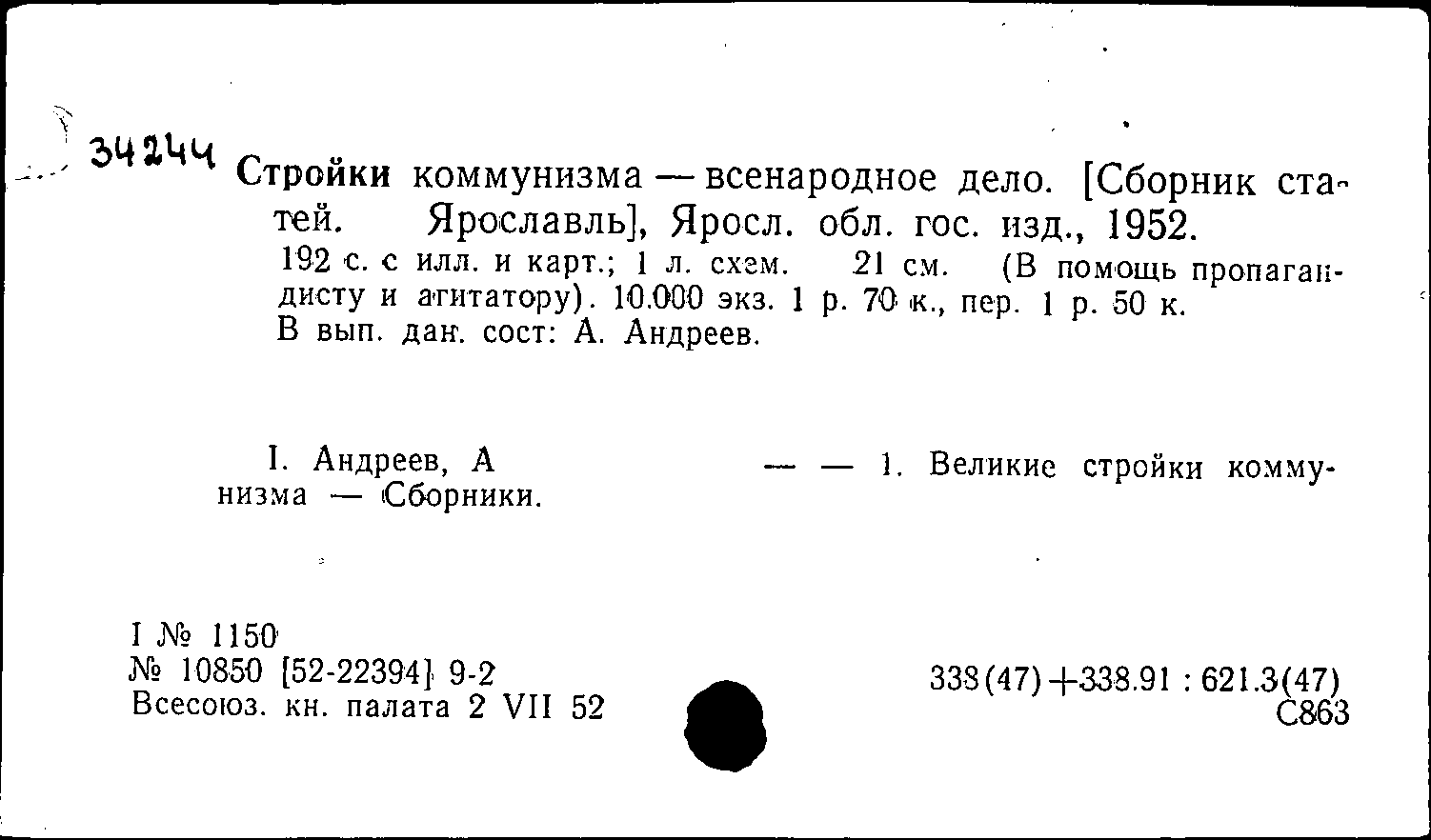 34244

Стройки коммунизма — всенародное дело. [Сборник статей. Ярославль], Яросл. обл. гос. изд., 1952.
192 с. с илл. и карт.; 1 л. схем. 21 см. (В помощь пропагандисту и агитатору). 10.000 экз. 1 р. 70 к., пер. 1 р. 50 к.
В вып. дан. сост: А. Андреев.

I. Андреев, А — — 1. Великие стройки коммунизма — Сборники.

I № 1150
№ 10850 [52-22394] 9-2
Всесоюз. кн. палата 2 VII 52

338(47)+338.91 : 621.3(47)
С863